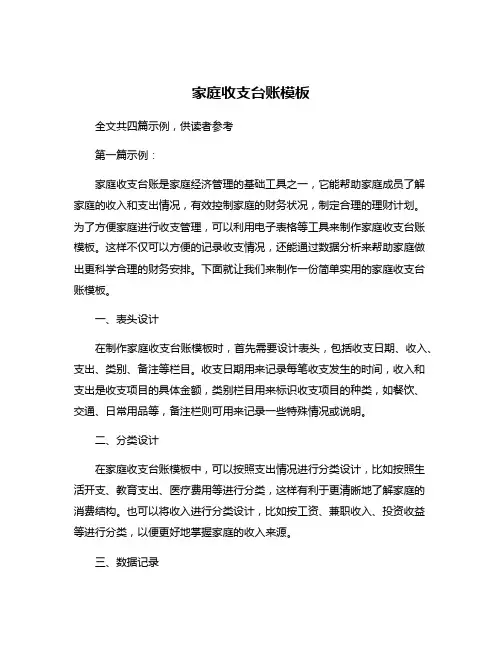 家庭收支台账模板

全文共四篇示例，供读者参考

第一篇示例：

家庭收支台账是家庭经济管理的基础工具之一，它能帮助家庭成员了解家庭的收入和支出情况，有效控制家庭的财务状况，制定合理的理财计划。为了方便家庭进行收支管理，可以利用电子表格等工具来制作家庭收支台账模板。这样不仅可以方便的记录收支情况，还能通过数据分析来帮助家庭做出更科学合理的财务安排。下面就让我们来制作一份简单实用的家庭收支台账模板。

一、表头设计

在制作家庭收支台账模板时，首先需要设计表头，包括收支日期、收入、支出、类别、备注等栏目。收支日期用来记录每笔收支发生的时间，收入和支出是收支项目的具体金额，类别栏目用来标识收支项目的种类，如餐饮、交通、日常用品等，备注栏则可用来记录一些特殊情况或说明。

二、分类设计

在家庭收支台账模板中，可以按照支出情况进行分类设计，比如按照生活开支、教育支出、医疗费用等进行分类，这样有利于更清晰地了解家庭的消费结构。也可以将收入进行分类设计，比如按工资、兼职收入、投资收益等进行分类，以便更好地掌握家庭的收入来源。

三、数据记录